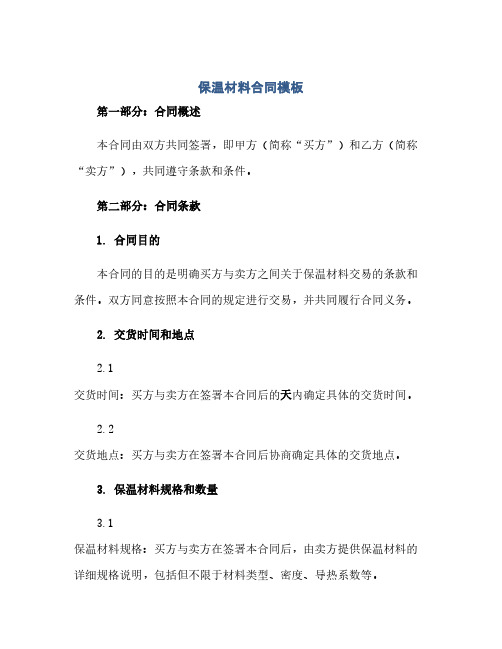 保温材料合同模板

第一部分：合同概述

本合同由双方共同签署，即甲方（简称“买方”）和乙方（简称“卖方”），共同遵守条款和条件。

第二部分：合同条款

1. 合同目的

本合同的目的是明确买方与卖方之间关于保温材料交易的条款和条件。双方同意按照本合同的规定进行交易，并共同履行合同义务。

2. 交货时间和地点

2.1

交货时间：买方与卖方在签署本合同后的天内确定具体的交货时间。

2.2

交货地点：买方与卖方在签署本合同后协商确定具体的交货地点。

3. 保温材料规格和数量

3.1

保温材料规格：买方与卖方在签署本合同后，由卖方提供保温材料的详细规格说明，包括但不限于材料类型、密度、导热系数等。